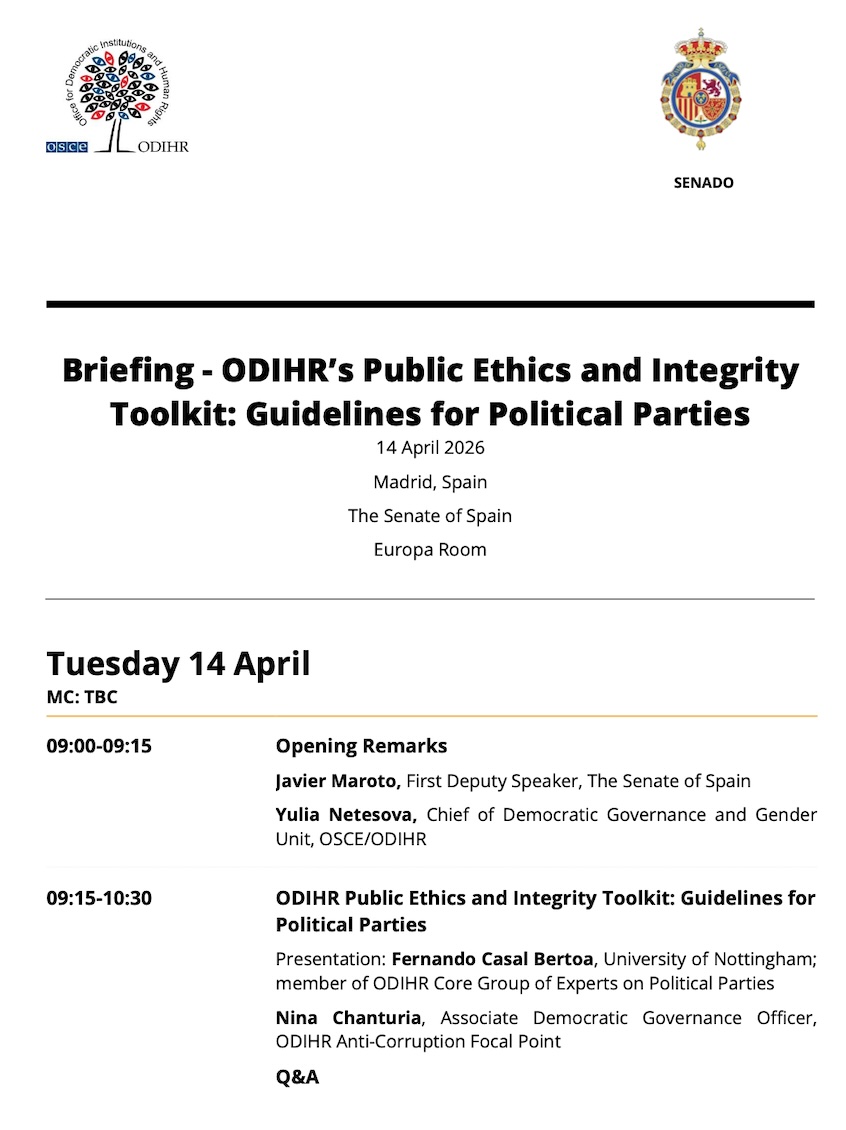 Office for Democratic Institutions and Human Rights

OSCE ODIHR

SENADO

Briefing - ODIHR's Public Ethics and Integrity Toolkit: Guidelines for Political Parties

14 April 2026

Madrid, Spain

The Senate of Spain

Europa Room

Tuesday 14 April

MC: TBC

09:00-09:15 Opening Remarks

Javier Maroto, First Deputy Speaker, The Senate of Spain

Yulia Netesova, Chief of Democratic Governance and Gender Unit, OSCE/ODIHR

09:15-10:30 ODIHR Public Ethics and Integrity Toolkit: Guidelines for Political Parties

Presentation: Fernando Casal Bertoa, University of Nottingham; member of ODIHR Core Group of Experts on Political Parties

Nina Chanturia, Associate Democratic Governance Officer, ODIHR Anti-Corruption Focal Point

Q&A